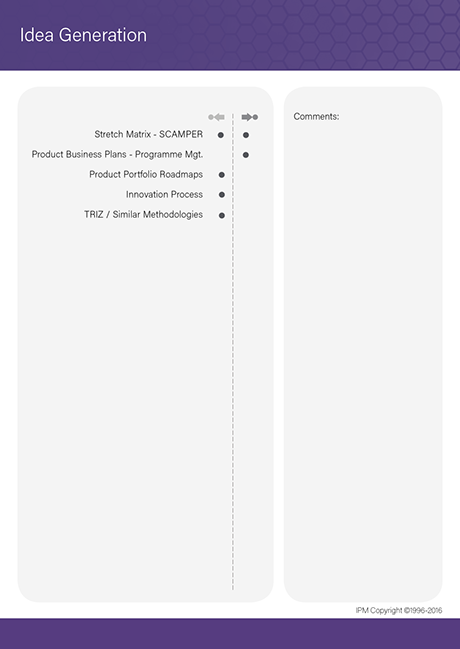 Idea Generation

Stretch Matrix - SCAMPER

Product Business Plans - Programme Mgt.

Product Portfolio Roadmaps

Innovation Process

TRIZ / Similar Methodologies

Comments:

IPM Copyright ©1996-2016